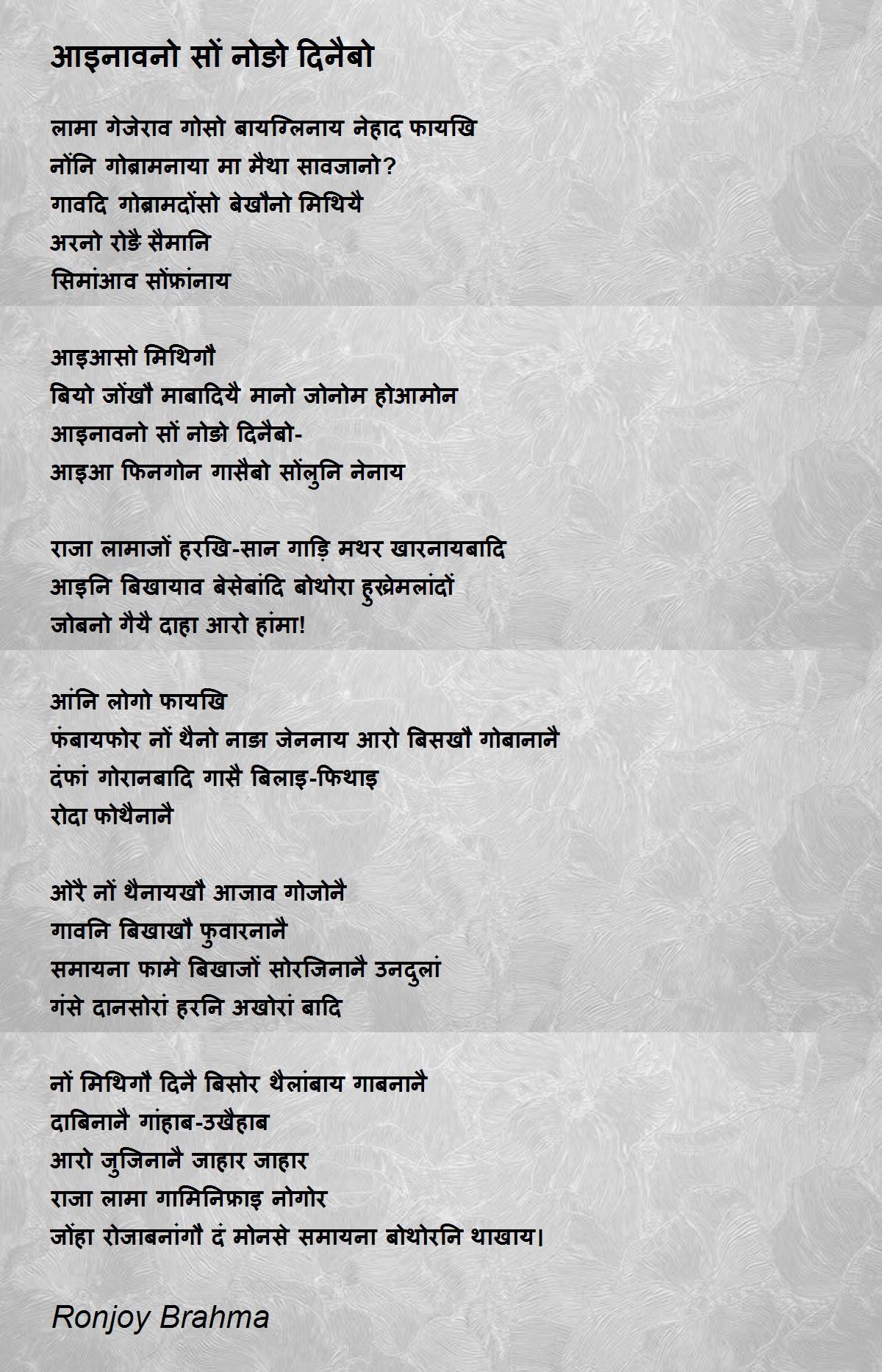 आइनावनो सों नोङो दिनैबो

लामा गेजेराव गोसो बायग्लिनाय नेहाद फायखि
नोंनि गोब्रामनाया मा मैथा सावजानो?
गावदि गोब्रामदोंसो बेखौनो मिथियै
अरनो रोङै सैमानि
सिमांआव सोंफ्रांनाय

आइआसो मिथिगौ
बियो जोंखौ माबादियै मानो जोनोम होआमोन
आइनावनो सों नोङो दिनैबो-
आइआ फिनगोन गासैबो सोंलुनि नेनाय

राजा लामाजों हरखि-सान गाड़ि मथर खारनायबादि
आइनि बिखायाव बेसेबांदि बोथोरा हुख्रेमलांदों
जोबनो गैयै दाहा आरो हांमा!

आंनि लोगो फायखि
फंबायफोर नों थैनो नाङा जेननाय आरो बिसखौ गोबानानै
दंफां गोरानबादि गासै बिलाइ-फिथाइ
रोदा फोथैनानै

ओरै नों थैनायखौ आजाव गोजोनै
गावनि बिखाखौ फुवारनानै
समायना फामे बिखाजों सोरजिनानै उनदुलां
गंसे दानसोरां हरनि अखोरां बादि

नों मिथिगौ दिनै बिसोर थैलांबाय गाबनानै
दाबिनानै गांहाब-उखैहाब
आरो जुजिनानै जाहार जाहार
राजा लामा गामिनिफ्राइ नोगोर
जोंहा रोजाबनांगौ दं मोनसे समायना बोथोरनि थाखाय।

Ronjoy Brahma